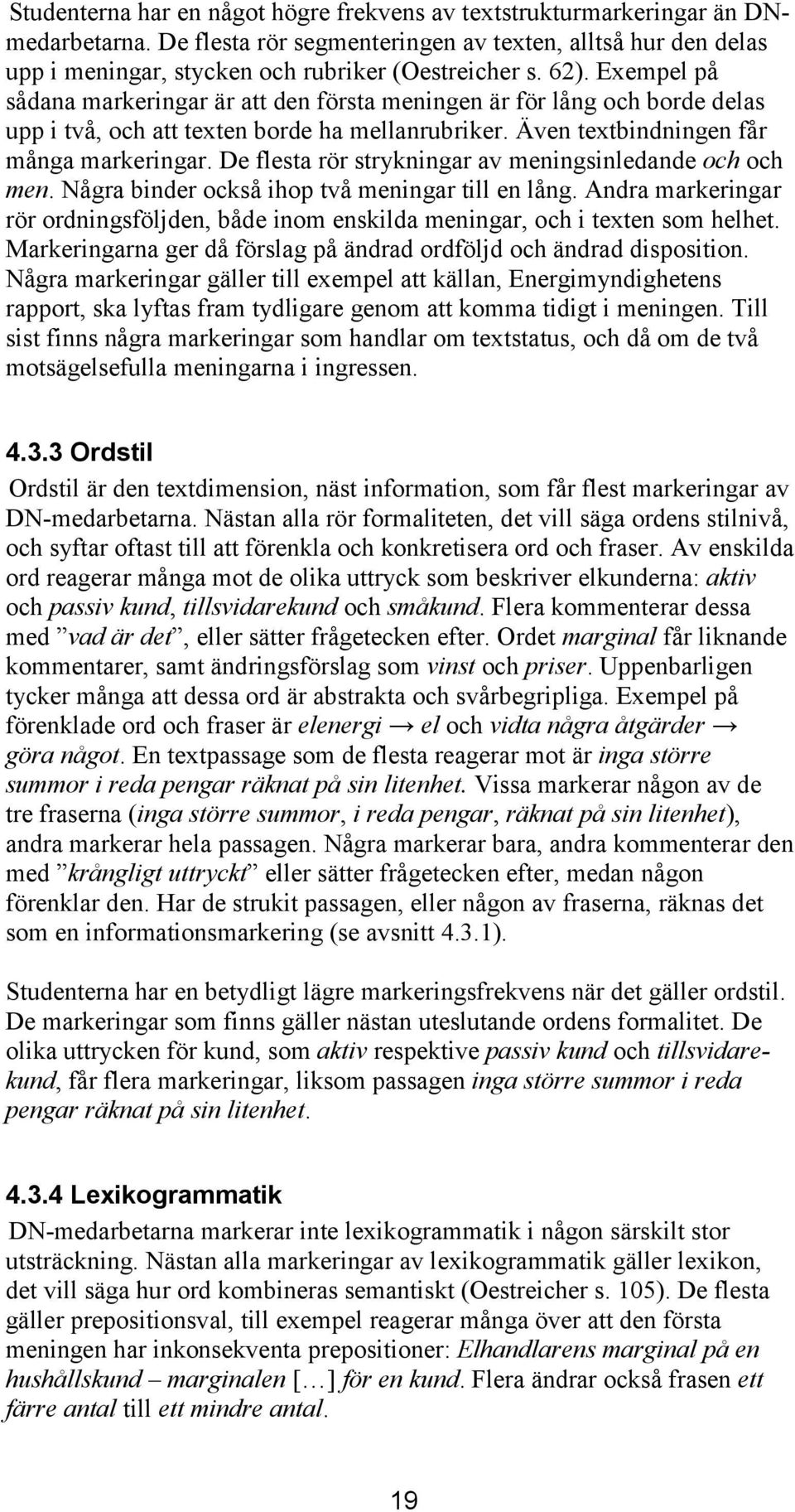 Studenterna har en något högre frekvens av textstrukturmarkeringar än DN-medarbetarna. De flesta rör segmenteringen av texten, alltså hur den delas upp i meningar, stycken och rubriker (Oestreicher s. 62). Exempel på sådana markeringar är att den första meningen är för lång och borde delas upp i två, och att texten borde ha mellanrubriker. Även textbindningen får många markeringar. De flesta rör strykningar av meningsinledande och och men. Några binder också ihop två meningar till en lång. Andra markeringar rör ordningsföljden, både inom enskilda meningar, och i texten som helhet. Markeringarna ger då förslag på ändrad ordföljd och ändrad disposition. Några markeringar gäller till exempel att källan, Energimyndighetens rapport, ska lyftas fram tydligare genom att komma tidigt i meningen. Till sist finns några markeringar som handlar om textstatus, och då om de två motsägelsefulla meningarna i ingressen.

4.3.3 Ordstil

Ordstil är den textdimension, näst information, som får flest markeringar av DN-medarbetarna. Nästan alla rör formaliteten, det vill säga ordens stilnivå, och syftar oftast till att förenkla och konkretisera ord och fraser. Av enskilda ord reagerar många mot de olika uttryck som beskriver elkunderna: aktiv och passiv kund, tillsvidarekund och småkund. Flera kommenterar dessa med ”vad är det”, eller sätter frågetecken efter. Ordet marginal får liknande kommentarer, samt ändringsförslag som vinst och priser. Uppenbarligen tycker många att dessa ord är abstrakta och svårbegripliga. Exempel på förenklade ord och fraser är elenergi → el och vidta några åtgärder → göra något. En textpassage som de flesta reagerar mot är inga större summor i reda pengar räknat på sin litenhet. Vissa markerar någon av de tre fraserna (inga större summor, i reda pengar, räknat på sin litenhet), andra markerar hela passagen. Några markerar bara, andra kommenterar den med ”krångligt uttryckt” eller sätter frågetecken efter, medan någon förenklar den. Har de strukit passagen, eller någon av fraserna, räknas det som en informationsmarkering (se avsnitt 4.3.1).

Studenterna har en betydligt lägre markeringsfrekvens när det gäller ordstil. De markeringar som finns gäller nästan uteslutande ordens formalitet. De olika uttrycken för kund, som aktiv respektive passiv kund och tillsvidarekund, får flera markeringar, liksom passagen inga större summor i reda pengar räknat på sin litenhet.

4.3.4 Lexikogrammatik

DN-medarbetarna markerar inte lexikogrammatik i någon särskilt stor utsträckning. Nästan alla markeringar av lexikogrammatik gäller lexikon, det vill säga hur ord kombineras semantiskt (Oestreicher s. 105). De flesta gäller prepositionsval, till exempel reagerar många över att den första meningen har inkonsekventa prepositioner: Elhandlarens marginal på en hushållskund – marginalen […] för en kund. Flera ändrar också frasen ett färre antal till ett mindre antal.

19